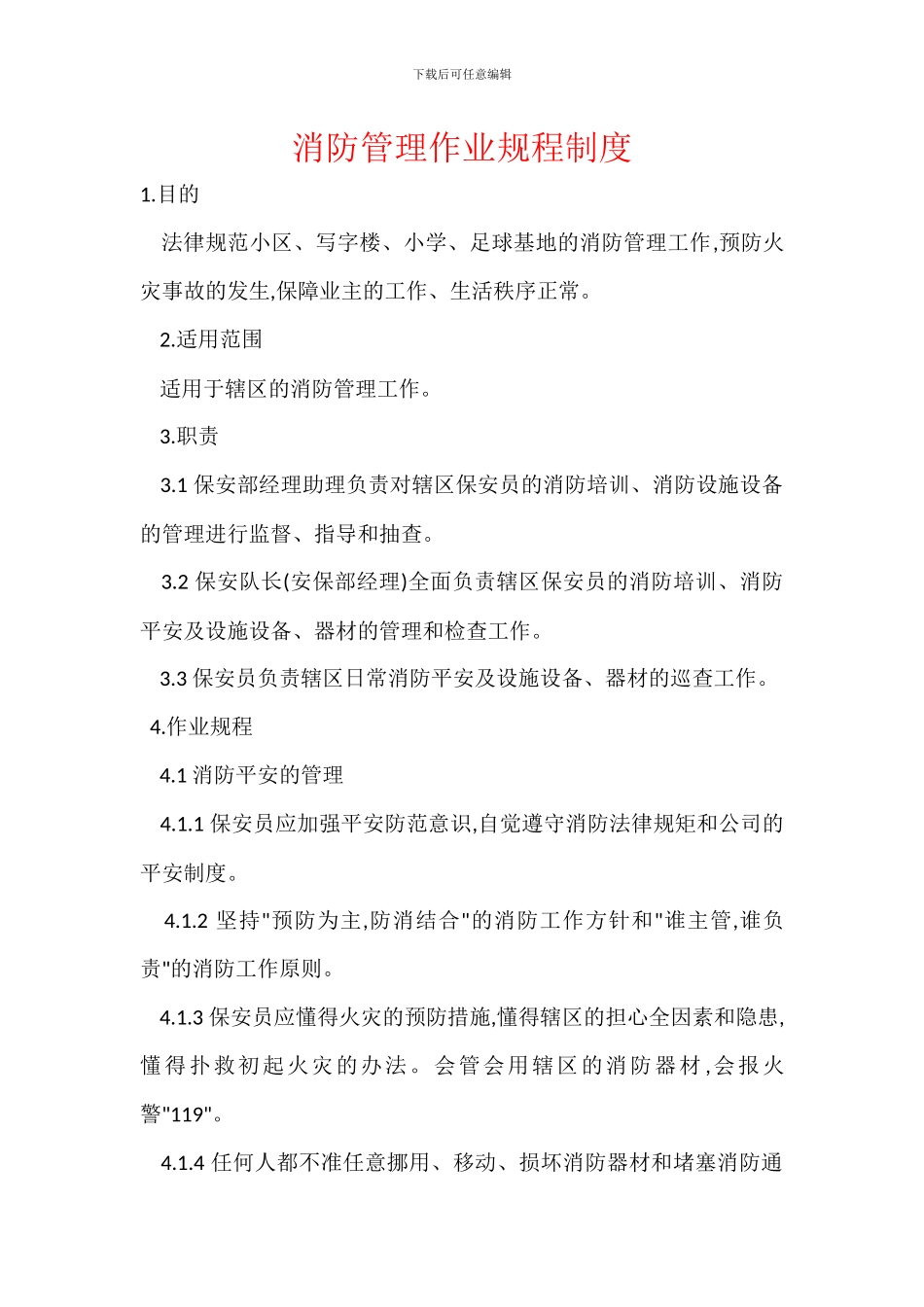 下载后可任意编辑

消防管理作业规程制度

1.目的

法律规范小区、写字楼、小学、足球基地的消防管理工作,预防火灾事故的发生,保障业主的工作、生活秩序正常。

2.适用范围

适用于辖区的消防管理工作。

3.职责

3.1 保安部经理助理负责对辖区保安员的消防培训、消防设施设备的管理进行监督、指导和抽查。

3.2 保安队长(安保部经理)全面负责辖区保安员的消防培训、消防平安及设施设备、器材的管理和检查工作。

3.3 保安员负责辖区日常消防平安及设施设备、器材的巡查工作。

4.作业规程

4.1 消防平安的管理

4.1.1 保安员应加强平安防范意识,自觉遵守消防法律规矩和公司的平安制度。

4.1.2 坚持"预防为主,防消结合"的消防工作方针和"谁主管,谁负责"的消防工作原则。

4.1.3 保安员应懂得火灾的预防措施,懂得辖区的担心全因素和隐患,懂得扑救初起火灾的办法。会管会用辖区的消防器材,会报火警"119"。

4.1.4 任何人都不准任意挪用、移动、损坏消防器材和堵塞消防通